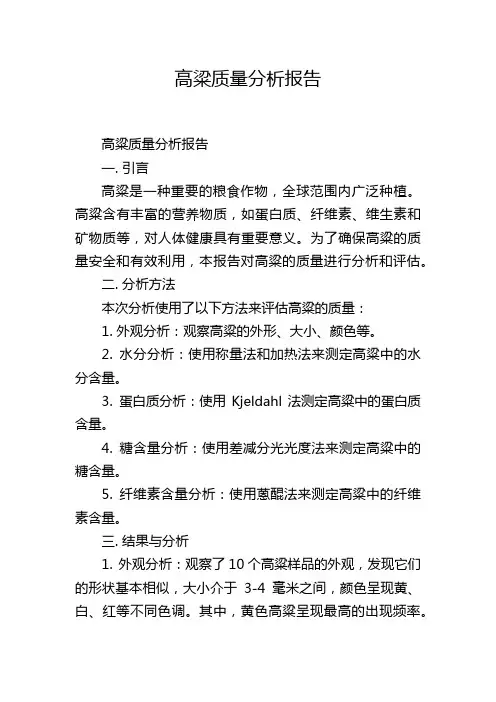 高粱质量分析报告

高粱质量分析报告

一. 引言

高粱是一种重要的粮食作物，全球范围内广泛种植。高粱含有丰富的营养物质，如蛋白质、纤维素、维生素和矿物质等，对人体健康具有重要意义。为了确保高粱的质量安全和有效利用，本报告对高粱的质量进行分析和评估。

二. 分析方法

本次分析使用了以下方法来评估高粱的质量：

1. 外观分析：观察高粱的外形、大小、颜色等。

2. 水分分析：使用称量法和加热法来测定高粱中的水分含量。

3. 蛋白质分析：使用 Kjeldahl 法测定高粱中的蛋白质含量。

4. 糖含量分析：使用差减分光光度法来测定高粱中的糖含量。

5. 纤维素含量分析：使用蒽醌法来测定高粱中的纤维素含量。

三. 结果与分析

1. 外观分析：观察了 10 个高粱样品的外观，发现它们的形状基本相似，大小介于 3-4 毫米之间，颜色呈现黄、白、红等不同色调。其中，黄色高粱呈现最高的出现频率。